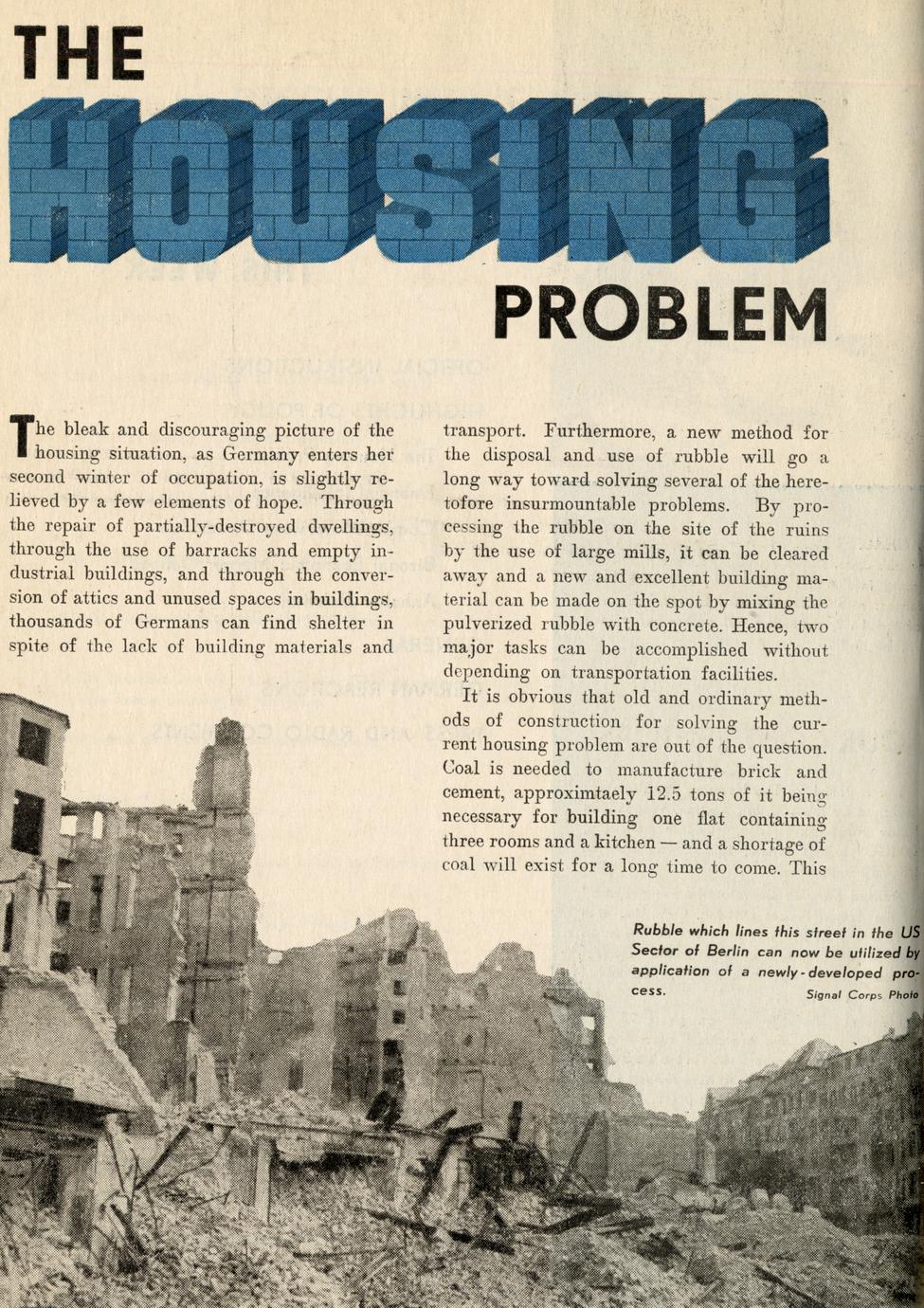 THE HOUSING PROBLEM

The bleak and discouraging picture of the housing situation, as Germany enters her second winter of occupation, is slightly relieved by a few elements of hope. Through the repair of partially-destroyed dwellings, through the use of barracks and empty industrial buildings, and through the conversion of attics and unused spaces in buildings, thousands of Germans can find shelter in spite of the lack of building materials and transport. Furthermore, a new method for the disposal and use of rubble will go a long way toward solving several of the heretofore insurmountable problems. By processing the rubble on the site of the ruins by the use of large mills, it can be cleared away and a new and excellent building material can be made on the spot by mixing the pulverized rubble with concrete. Hence, two major tasks can be accomplished without depending on transportation facilities.

It is obvious that old and ordinary methods of construction for solving the current housing problem are out of the question. Coal is needed to manufacture brick and cement, approximtaely 12.5 tons of it being necessary for building one flat containing three rooms and a kitchen — and a shortage of coal will exist for a long time to come. This

Rubble which lines this street in the US Sector of Berlin can now be utilized by application of a newly-developed process.

Signal Corps Photo